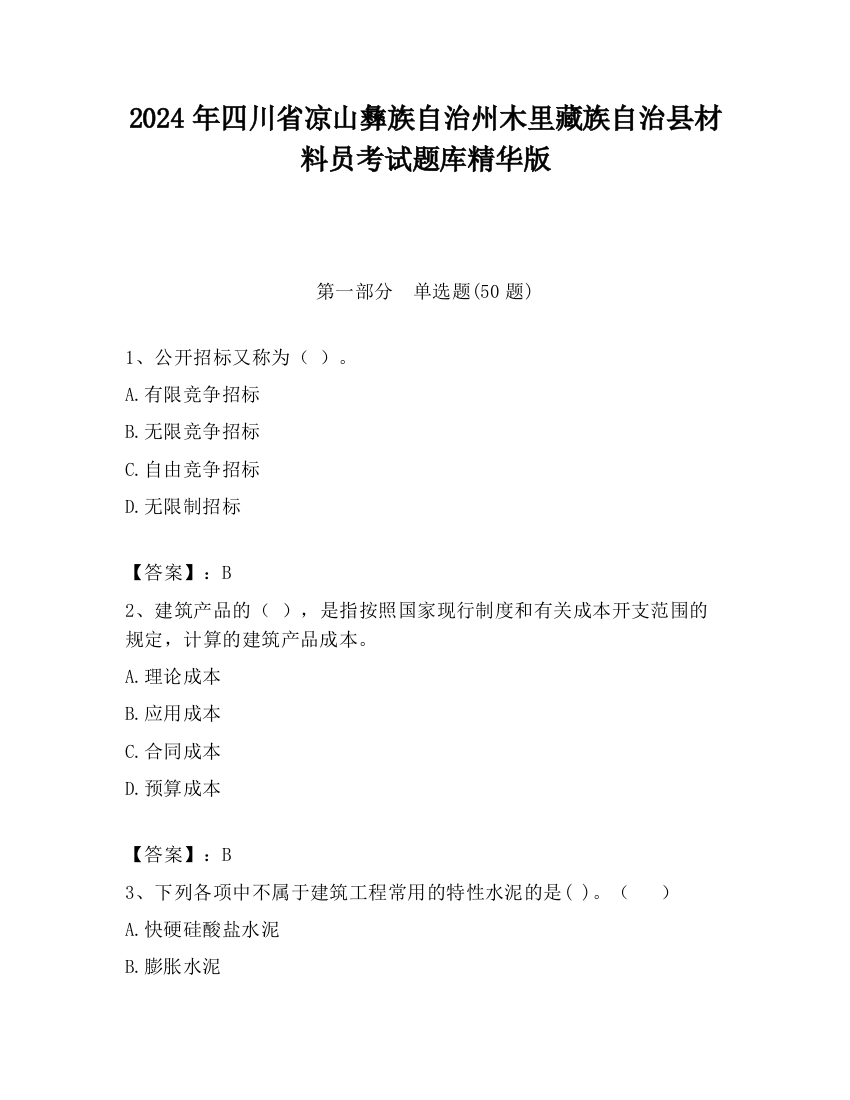 2024 年四川省凉山彝族自治州木里藏族自治县材料员考试题库精华版

第一部分　单选题(50 题)

1、公开招标又称为（ ）。

A.有限竞争招标

B.无限竞争招标

C.自由竞争招标

D.无限制招标

【答案】：B

2、建筑产品的（ ），是指按照国家现行制度和有关成本开支范围的规定，计算的建筑产品成本。

A.理论成本

B.应用成本

C.合同成本

D.预算成本

【答案】：B

3、下列各项中不属于建筑工程常用的特性水泥的是( )。（　　）

A.快硬硅酸盐水泥

B.膨胀水泥